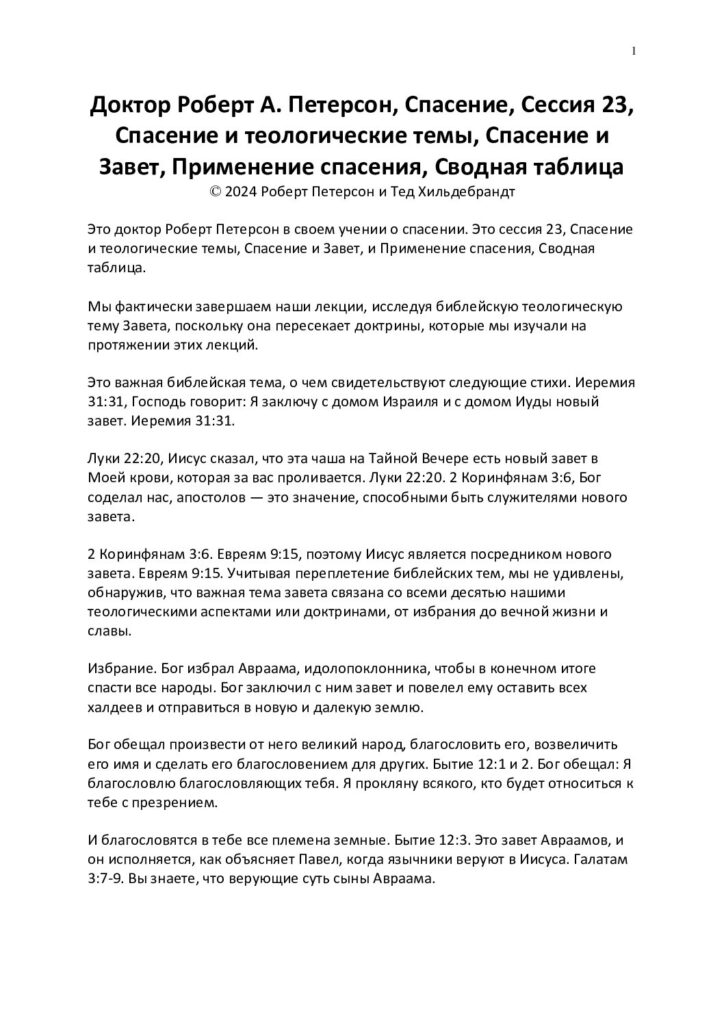 1

Доктор Роберт А. Петерсон, Спасение, Сессия 23, Спасение и теологические темы, Спасение и Завет, Применение спасения, Сводная таблица
© 2024 Роберт Петерсон и Тед Хильдебрандт

Это доктор Роберт Петерсон в своем учении о спасении. Это сессия 23, Спасение и теологические темы, Спасение и Завет, и Применение спасения, Сводная таблица.

Мы фактически завершаем наши лекции, исследуя библейскую теологическую тему Завета, поскольку она пересекает доктрины, которые мы изучали на протяжении этих лекций.

Это важная библейская тема, о чем свидетельствуют следующие стихи. Иеремия 31:31, Господь говорит: Я заключу с домом Израиля и с домом Иуды новый завет. Иеремия 31:31.

Луки 22:20, Иисус сказал, что эта чаша на Тайной Вечере есть новый завет в Моей крови, которая за вас проливается. Луки 22:20. 2 Коринфянам 3:6, Бог соделал нас, апостолов — это значение, способными быть служителями нового завета.

2 Коринфянам 3:6. Евреям 9:15, поэтому Иисус является посредником нового завета. Евреям 9:15. Учитывая переплетение библейских тем, мы не удивлены, обнаружив, что важная тема завета связана со всеми десятью нашими теологическими аспектами или доктринами, от избрания до вечной жизни и славы.

Избрание. Бог избрал Авраама, идолопоклонника, чтобы в конечном итоге спасти все народы. Бог заключил с ним завет и повелел ему оставить всех халдеев и отправиться в новую и далекую землю.

Бог обещал произвести от него великий народ, благословить его, возвеличить его имя и сделать его благословением для других. Бытие 12:1 и 2. Бог обещал: Я благословлю благословляющих тебя. Я прокляну всякого, кто будет относиться к тебе с презрением.

И благословятся в тебе все племена земные. Бытие 12:3. Это завет Авраамов, и он исполняется, как объясняет Павел, когда язычники веруют в Иисуса. Галатам 3:7-9. Вы знаете, что верующие суть сыны Авраама.